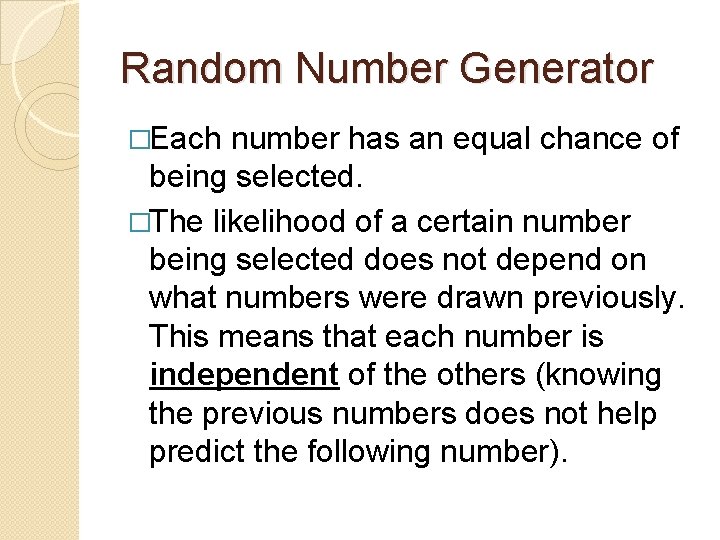 Random Number Generator

□Each number has an equal chance of being selected.

□The likelihood of a certain number being selected does not depend on what numbers were drawn previously. This means that each number is independent of the others (knowing the previous numbers does not help predict the following number).